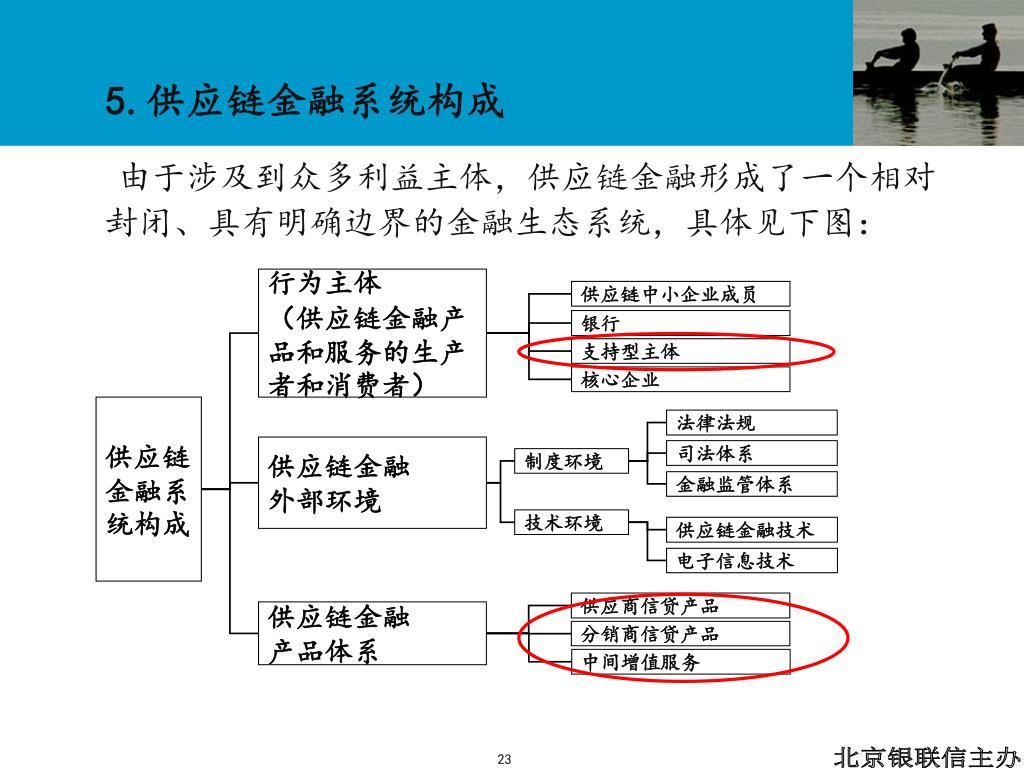 5. 供应链金融系统构成

由于涉及到众多利益主体，供应链金融形成了一个相对封闭、具有明确边界的金融生态系统，具体见下图：

供应链金融系统构成

行为主体（供应链金融产品和服务的生产者和消费者）

供应链中小企业成员
银行
支持型主体
核心企业

供应链金融外部环境

制度环境
法律法规
司法体系
金融监管体系

技术环境
供应链金融技术
电子信息技术

供应链金融产品体系

供应商信贷产品
分销商信贷产品
中间增值服务

23

北京银联信主办